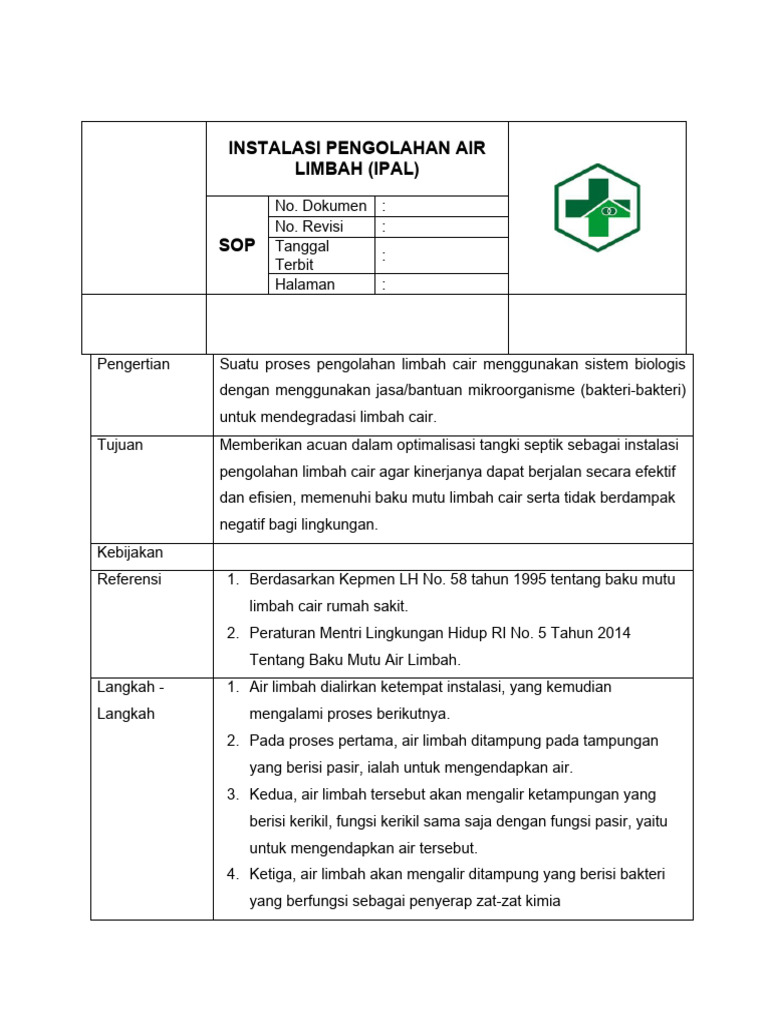 INSTALASI PENGOLAHAN AIR LIMBAH (IPAL)

SOP

No. Dokumen :
No. Revisi :
Tanggal Terbit :
Halaman :

| Pengertian | Suatu proses pengolahan limbah cair menggunakan sistem biologis dengan menggunakan jasa/bantuan mikroorganisme (bakteri-bakteri) untuk mendegradasi limbah cair. |
|---|---|
| Tujuan | Memberikan acuan dalam optimalisasi tangki septik sebagai instalasi pengolahan limbah cair agar kinerjanya dapat berjalan secara efektif dan efisien, memenuhi baku mutu limbah cair serta tidak berdampak negatif bagi lingkungan. |
| Kebijakan | |
| Referensi | 1. Berdasarkan Kepmen LH No. 58 tahun 1995 tentang baku mutu limbah cair rumah sakit. 2. Peraturan Mentri Lingkungan Hidup RI No. 5 Tahun 2014 Tentang Baku Mutu Air Limbah. |
| Langkah - Langkah | 1. Air limbah dialirkan ketempat instalasi, yang kemudian mengalami proses berikutnya. 2. Pada proses pertama, air limbah ditampung pada tampungan yang berisi pasir, ialah untuk mengendapkan air. 3. Kedua, air limbah tersebut akan mengalir ketampungan yang berisi kerikil, fungsi kerikil sama saja dengan fungsi pasir, yaitu untuk mengendapkan air tersebut. 4. Ketiga, air limbah akan mengalir ditampung yang berisi bakteri yang berfungsi sebagai penyerap zat-zat kimia |